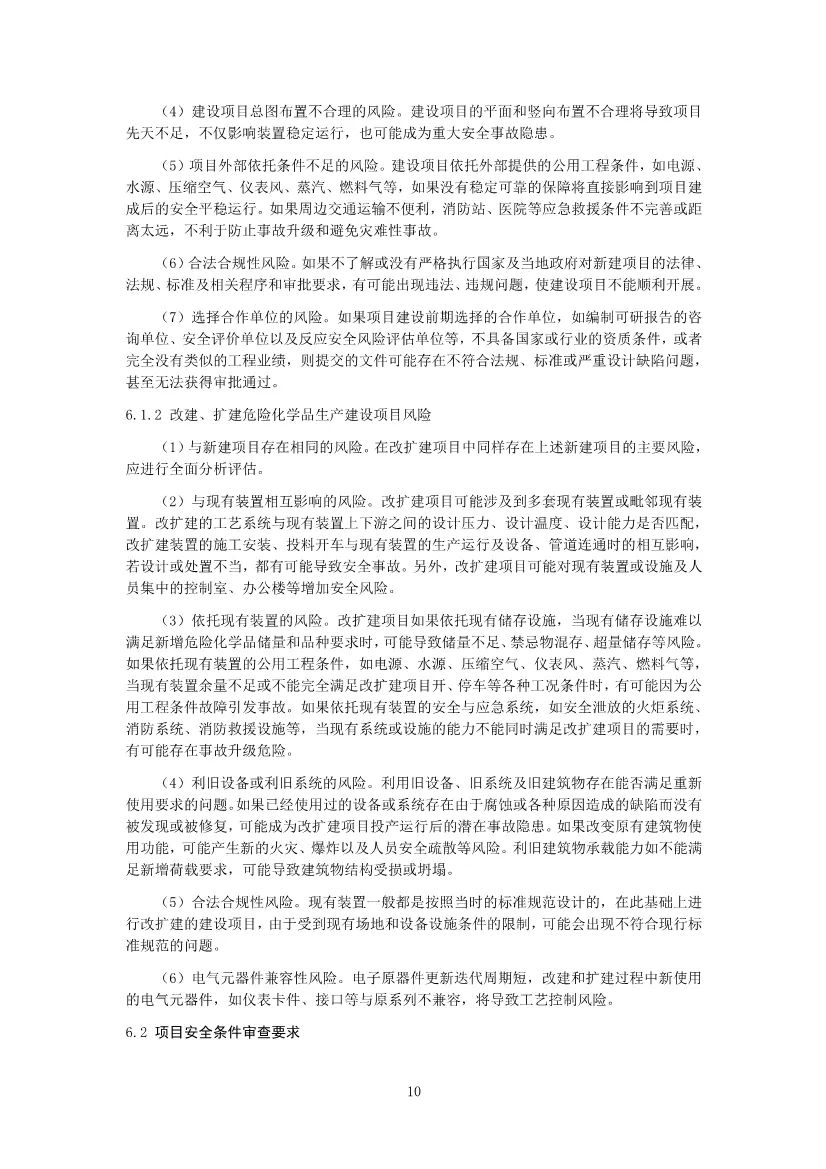 （4）建设项目总图布置不合理的风险。建设项目的平面和竖向布置不合理将导致项目先天不足，不仅影响装置稳定运行，也可能成为重大安全事故隐患。

（5）项目外部依托条件不足的风险。建设项目依托外部提供的公用工程条件，如电源、水源、压缩空气、仪表风、蒸汽、燃料气等，如果没有稳定可靠的保障将直接影响到项目建成后的安全平稳运行。如果周边交通运输不便利，消防站、医院等应急救援条件不完善或距离太远，不利于防止事故升级和避免灾难性事故。

（6）合法合规性风险。如果不了解或没有严格执行国家及当地政府对新建项目的法律、法规、标准及相关程序和审批要求，有可能出现违法、违规问题，使建设项目不能顺利开展。

（7）选择合作单位的风险。如果项目建设前期选择的合作单位，如编制可研报告的咨询单位、安全评价单位以及反应安全风险评估单位等，不具备国家或行业的资质条件，或者完全没有类似的工程业绩，则提交的文件可能存在不符合法规、标准或严重设计缺陷问题，甚至无法获得审批通过。

6.1.2 改建、扩建危险化学品生产建设项目风险

（1）与新建项目存在相同的风险。在改扩建项目中同样存在上述新建项目的主要风险，应进行全面分析评估。

（2）与现有装置相互影响的风险。改扩建项目可能涉及到多套现有装置或毗邻现有装置。改扩建的工艺系统与现有装置上下游之间的设计压力、设计温度、设计能力是否匹配，改扩建装置的施工安装、投料开车与现有装置的生产运行及设备、管道连通时的相互影响，若设计或处置不当，都有可能导致安全事故。另外，改扩建项目可能对现有装置或设施及人员集中的控制室、办公楼等增加安全风险。

（3）依托现有装置的风险。改扩建项目如果依托现有储存设施，当现有储存设施难以满足新增危险化学品储量和品种要求时，可能导致储量不足、禁忌物混存、超量储存等风险。如果依托现有装置的公用工程条件，如电源、水源、压缩空气、仪表风、蒸汽、燃料气等，当现有装置余量不足或不能完全满足改扩建项目开、停车等各种工况条件时，有可能因为公用工程条件故障引发事故。如果依托现有装置的安全与应急系统，如安全泄放的火炬系统、消防系统、消防救援设施等，当现有系统或设施的能力不能同时满足改扩建项目的需要时，有可能存在事故升级危险。

（4）利旧设备或利旧系统的风险。利用旧设备、旧系统及旧建筑物存在能否满足重新使用要求的问题。如果已经使用过的设备或系统存在由于腐蚀或各种原因造成的缺陷而没有被发现或被修复，可能成为改扩建项目投产运行后的潜在事故隐患。如果改变原有建筑物使用功能，可能产生新的火灾、爆炸以及人员安全疏散等风险。利旧建筑物承载能力如不能满足新增荷载要求，可能导致建筑物结构受损或坍塌。

（5）合法合规性风险。现有装置一般都是按照当时的标准规范设计的，在此基础上进行改扩建的建设项目，由于受到现有场地和设备设施条件的限制，可能会出现不符合现行标准规范的问题。

（6）电气元器件兼容性风险。电子原器件更新迭代周期短，改建和扩建过程中新使用的电气元器件，如仪表卡件、接口等与原系列不兼容，将导致工艺控制风险。

6.2 项目安全条件审查要求

10